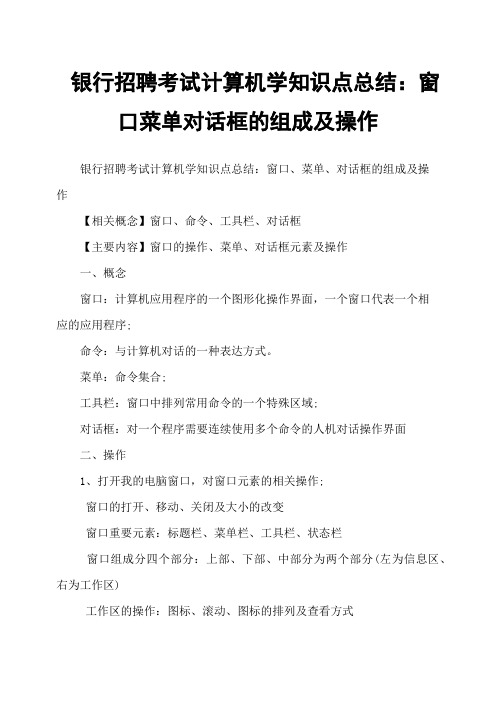 银行招聘考试计算机学知识点总结：窗口菜单对话框的组成及操作

银行招聘考试计算机学知识点总结：窗口、菜单、对话框的组成及操作

【相关概念】窗口、命令、工具栏、对话框

【主要内容】窗口的操作、菜单、对话框元素及操作

一、概念

窗口：计算机应用程序的一个图形化操作界面，一个窗口代表一个相应的应用程序；

命令：与计算机对话的一种表达方式。

菜单：命令集合；

工具栏：窗口中排列常用命令的一个特殊区域；

对话框：对一个程序需要连续使用多个命令的人机对话操作界面

二、操作

1、打开我的电脑窗口，对窗口元素的相关操作：

窗口的打开、移动、关闭及大小的改变

窗口重要元素：标题栏、菜单栏、工具栏、状态栏

窗口组成分四个部分：上部、下部、中部分为两个部分（左为信息区、右为工作区）

工作区的操作：图标、滚动、图标的排列及查看方式